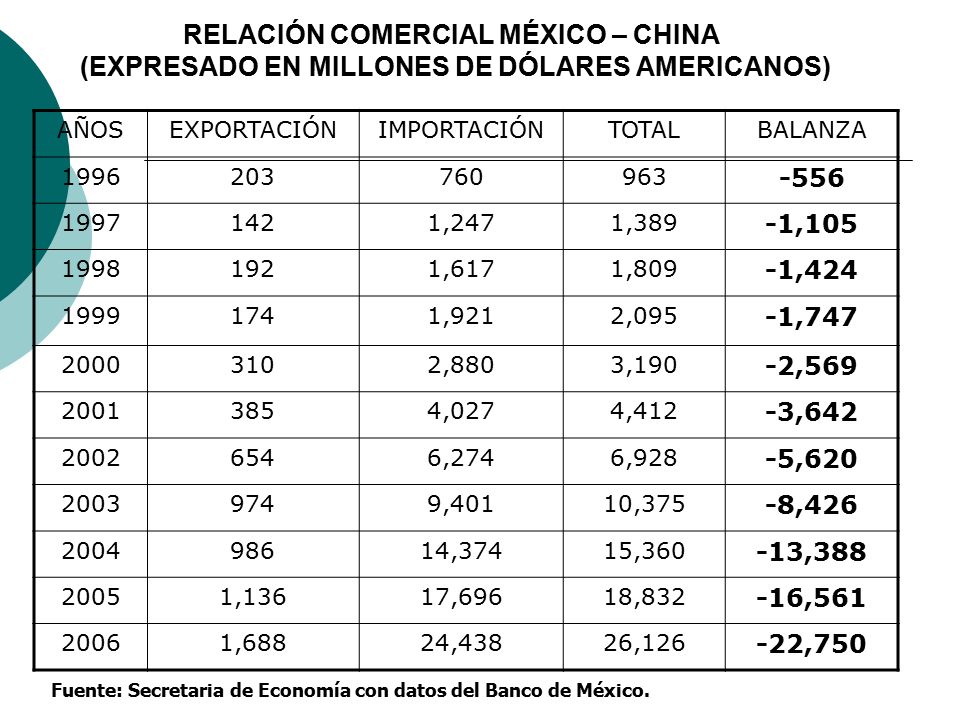 RELACIÓN COMERCIAL MÉXICO – CHINA
(EXPRESADO EN MILLONES DE DÓLARES AMERICANOS)

| AÑOS | EXPORTACIÓN | IMPORTACIÓN | TOTAL | BALANZA |
|---|---|---|---|---|
| 1996 | 203 | 760 | 963 | -556 |
| 1997 | 142 | 1,247 | 1,389 | -1,105 |
| 1998 | 192 | 1,617 | 1,809 | -1,424 |
| 1999 | 174 | 1,921 | 2,095 | -1,747 |
| 2000 | 310 | 2,880 | 3,190 | -2,569 |
| 2001 | 385 | 4,027 | 4,412 | -3,642 |
| 2002 | 654 | 6,274 | 6,928 | -5,620 |
| 2003 | 974 | 9,401 | 10,375 | -8,426 |
| 2004 | 986 | 14,374 | 15,360 | -13,388 |
| 2005 | 1,136 | 17,696 | 18,832 | -16,561 |
| 2006 | 1,688 | 24,438 | 26,126 | -22,750 |

Fuente: Secretaria de Economía con datos del Banco de México.